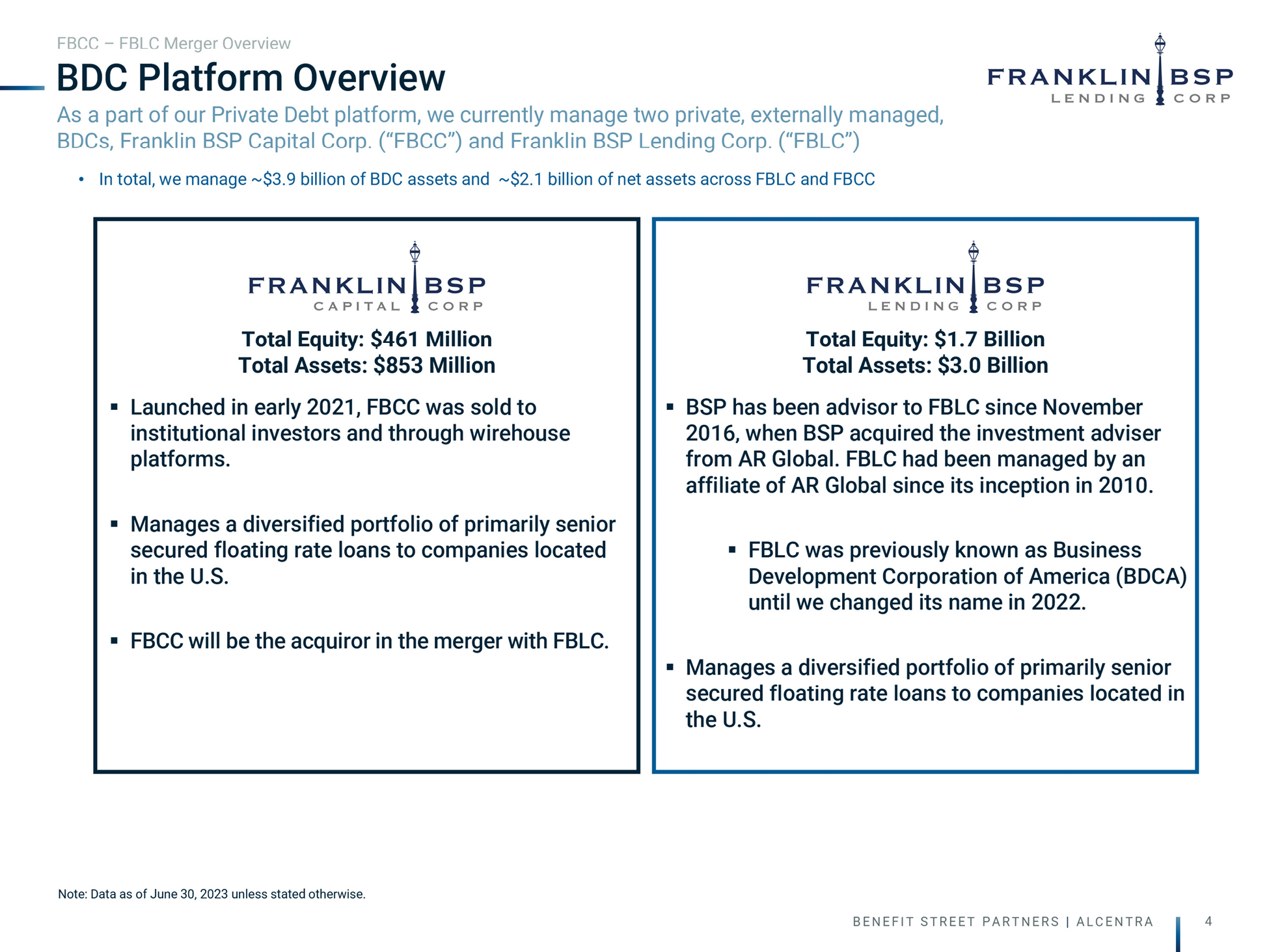 FBCC – FBLC Merger Overview

BDC Platform Overview

FRANKLIN BSP LENDING CORP

As a part of our Private Debt platform, we currently manage two private, externally managed, BDCs, Franklin BSP Capital Corp. (“FBCC”) and Franklin BSP Lending Corp. (“FBLC”)

• In total, we manage ~$3.9 billion of BDC assets and ~$2.1 billion of net assets across FBLC and FBCC

FRANKLIN BSP CAPITAL CORP

Total Equity: $461 Million
Total Assets: $853 Million

▪ Launched in early 2021, FBCC was sold to institutional investors and through wirehouse platforms.

▪ Manages a diversified portfolio of primarily senior secured floating rate loans to companies located in the U.S.

▪ FBCC will be the acquiror in the merger with FBLC.

FRANKLIN BSP LENDING CORP

Total Equity: $1.7 Billion
Total Assets: $3.0 Billion

▪ BSP has been advisor to FBLC since November 2016, when BSP acquired the investment adviser from AR Global. FBLC had been managed by an affiliate of AR Global since its inception in 2010.

▪ FBLC was previously known as Business Development Corporation of America (BDCA) until we changed its name in 2022.

▪ Manages a diversified portfolio of primarily senior secured floating rate loans to companies located in the U.S.

Note: Data as of June 30, 2023 unless stated otherwise.

BENEFIT STREET PARTNERS | ALCENTRA 4